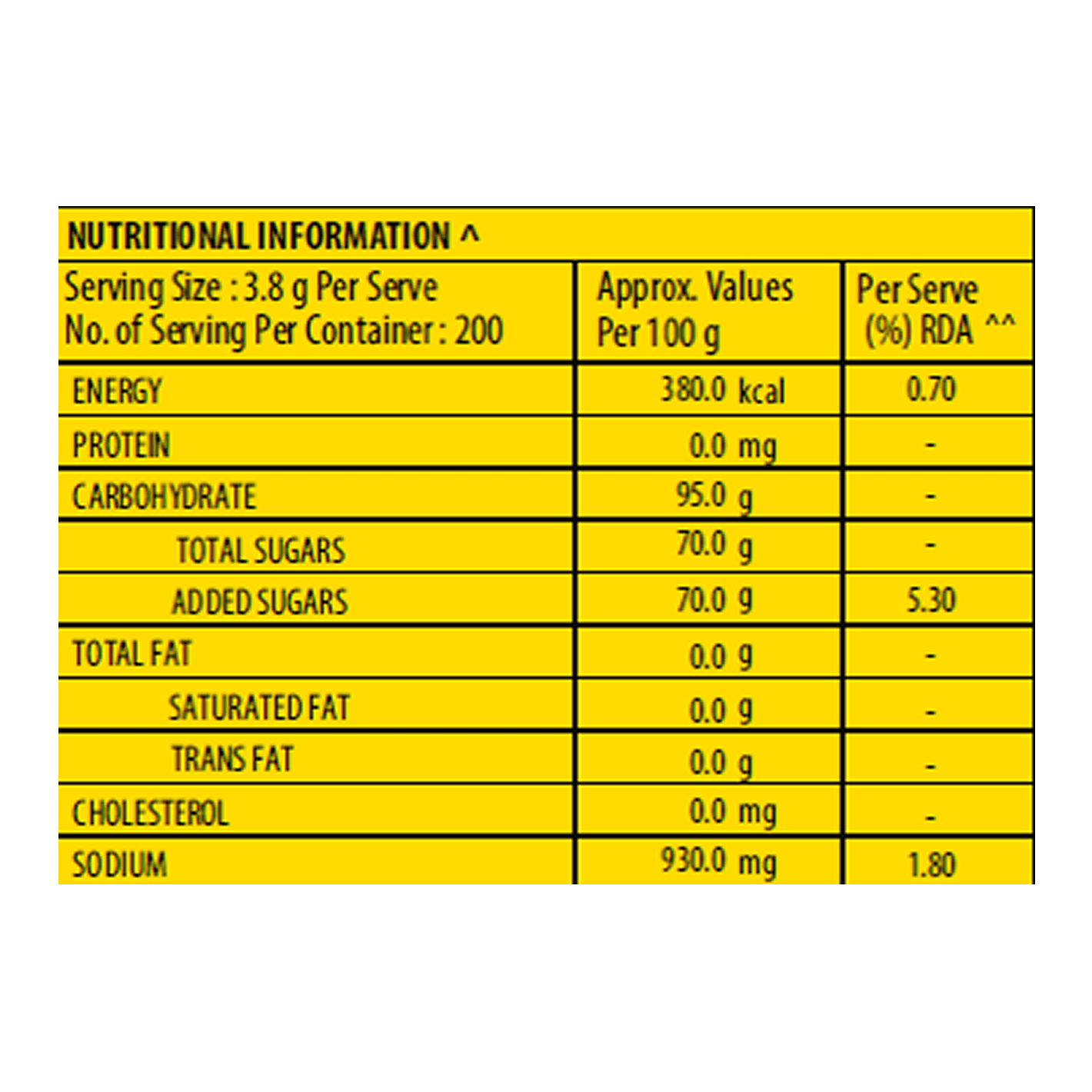 NUTRITIONAL INFORMATION ^

| Serving Size : 3.8 g Per Serve No. of Serving Per Container : 200 | Approx. Values Per 100 g | Per Serve (%) RDA ^^ |
|---|---|---|
| ENERGY | 380.0 kcal | 0.70 |
| PROTEIN | 0.0 mg | - |
| CARBOHYDRATE | 95.0 g | - |
| TOTAL SUGARS | 70.0 g | - |
| ADDED SUGARS | 70.0 g | 5.30 |
| TOTAL FAT | 0.0 g | - |
| SATURATED FAT | 0.0 g | - |
| TRANS FAT | 0.0 g | - |
| CHOLESTEROL | 0.0 mg | - |
| SODIUM | 930.0 mg | 1.80 |